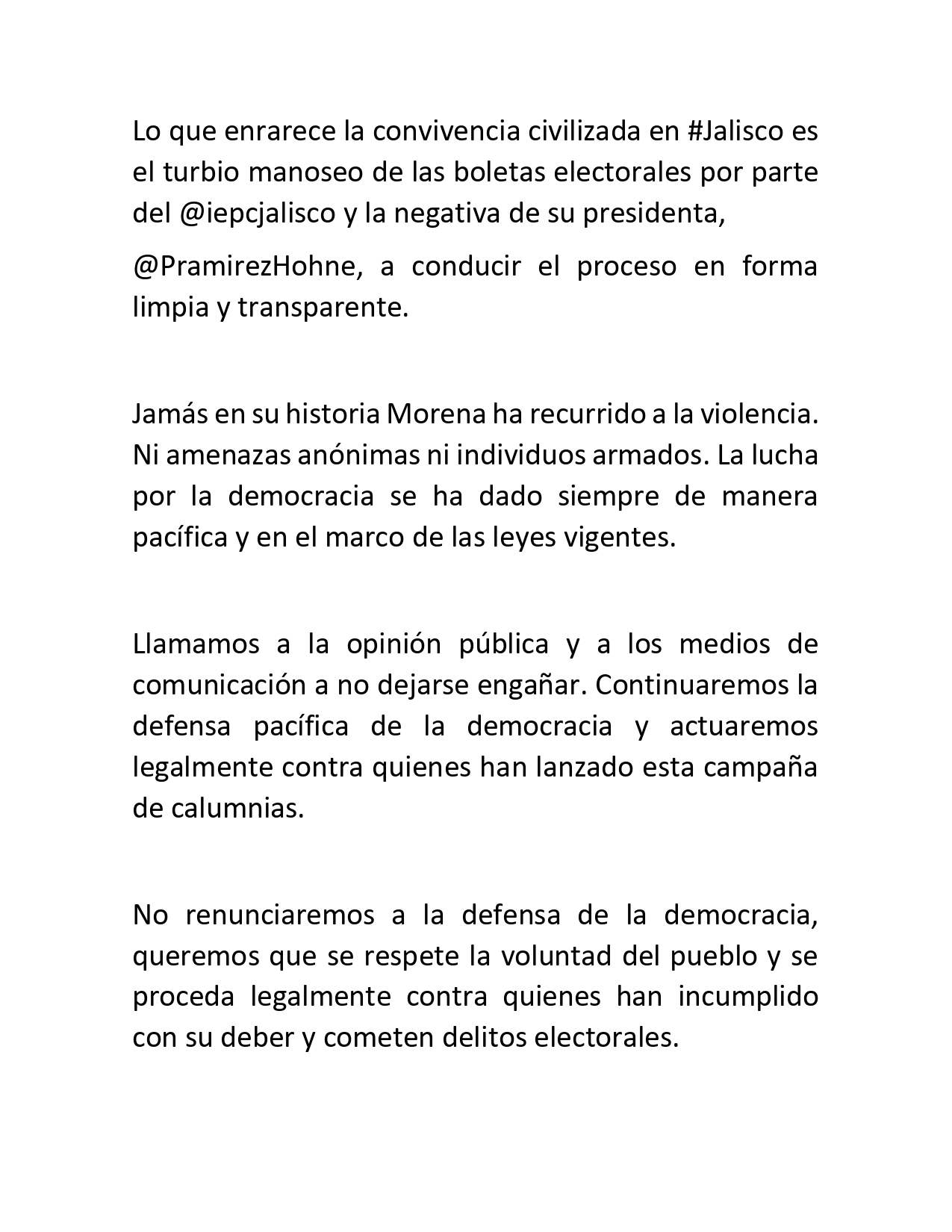 Lo que enrarece la convivencia civilizada en #Jalisco es el turbio manoseo de las boletas electorales por parte del @iepcjalisco y la negativa de su presidenta,

@PramirezHohne, a conducir el proceso en forma limpia y transparente.

Jamás en su historia Morena ha recurrido a la violencia. Ni amenazas anónimas ni individuos armados. La lucha por la democracia se ha dado siempre de manera pacífica y en el marco de las leyes vigentes.

Llamamos a la opinión pública y a los medios de comunicación a no dejarse engañar. Continuaremos la defensa pacífica de la democracia y actuaremos legalmente contra quienes han lanzado esta campaña de calumnias.

No renunciaremos a la defensa de la democracia, queremos que se respete la voluntad del pueblo y se proceda legalmente contra quienes han incumplido con su deber y cometen delitos electorales.